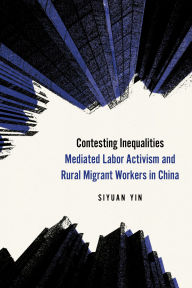 Contesting Inequalities
Mediated Labor Activism and Rural Migrant Workers in China

SIYUAN YIN